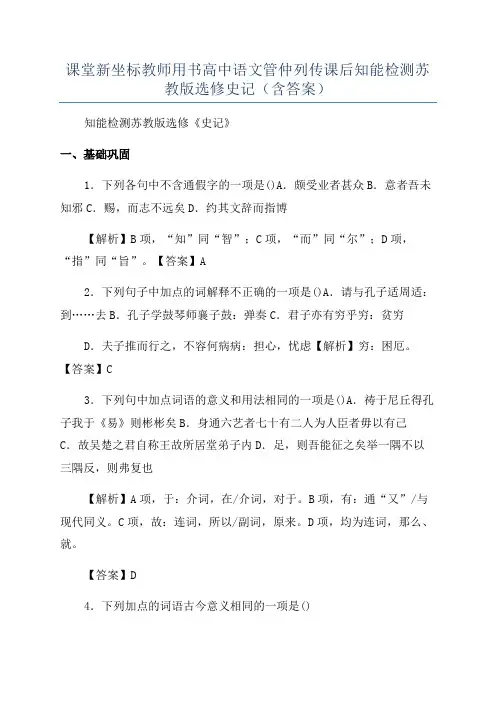 课堂新坐标教师用书高中语文管仲列传课后知能检测苏教版选修史记（含答案）

知能检测苏教版选修《史记》

一、基础巩固

1．下列各句中不含通假字的一项是()A．颇受业者甚众 B．意者吾未知邪 C．赐，而志不远矣 D．约其文辞而指博

【解析】B 项，“知”同“智”；C 项，“而”同“尔”；D 项，“指”同“旨”。【答案】A

2．下列句子中加点的词解释不正确的一项是()A．请与孔子适周适：到……去 B．孔子学鼓琴师襄子鼓：弹奏 C．君子亦有穷乎穷：贫穷

D．夫子推而行之，不容何病病：担心，忧虑【解析】穷：困厄。【答案】C

3．下列句中加点词语的意义和用法相同的一项是()A．祷于尼丘得孔子我于《易》则彬彬矣 B．身通六艺者七十有二人为人臣者毋以有己 C．故吴楚之君自称王故所居堂弟子内 D．足，则吾能征之矣举一隅不以三隅反，则弗复也

【解析】A 项，于：介词，在/介词，对于。B 项，有：通“又”/与现代同义。C 项，故：连词，所以/副词，原来。D 项，均为连词，那么、就。

【答案】D

4．下列加点的词语古今意义相同的一项是()